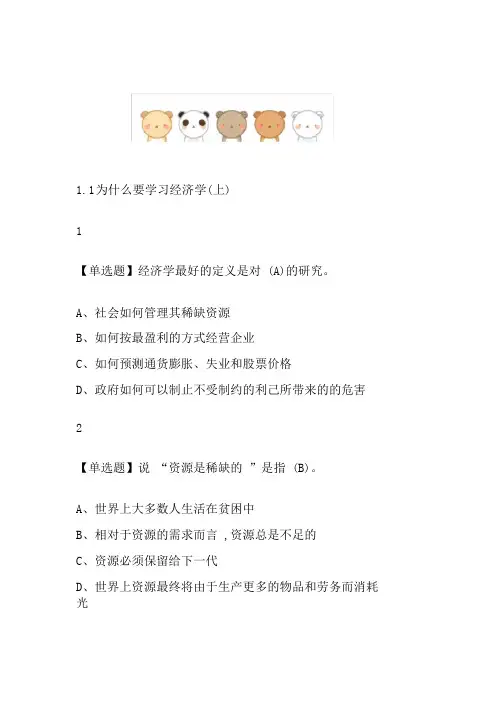 1.1为什么要学习经济学(上)

1

【单选题】经济学最好的定义是对 (A)的研究。

A、社会如何管理其稀缺资源

B、如何按最盈利的方式经营企业

C、如何预测通货膨胀、失业和股票价格

D、政府如何可以制止不受制约的利己所带来的的危害

2

【单选题】说 “资源是稀缺的 ”是指 (B)。

A、世界上大多数人生活在贫困中

B、相对于资源的需求而言 ,资源总是不足的

C、资源必须保留给下一代

D、世界上资源最终将由于生产更多的物品和劳务而消耗光